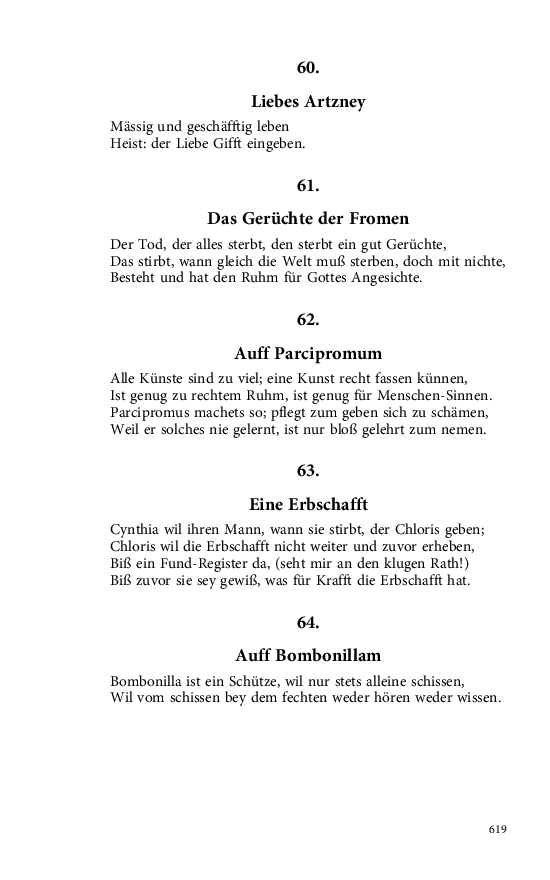 60.

Liebes Artzney

Mässig und geschäfftig leben
Heist: der Liebe Gifft eingeben.

61.

Das Gerüchte der Fromen

Der Tod, der alles sterbt, den sterbt ein gut Gerüchte,
Das stirbt, wann gleich die Welt muß sterben, doch mit nichte,
Besteht und hat den Ruhm für Gottes Angesichte.

62.

Auff Parcipromum

Alle Künste sind zu viel; eine Kunst recht fassen künnen,
Ist genug zu rechtem Ruhm, ist genug für Menschen-Sinnen.
Parcipromus machets so; pflegt zum geben sich zu schämen,
Weil er solches nie gelernt, ist nur bloß gelehrt zum nemen.

63.

Eine Erbschafft

Cynthia wil ihren Mann, wann sie stirbt, der Chloris geben;
Chloris wil die Erbschafft nicht weiter und zuvor erheben,
Biß ein Fund-Register da, (seht mir an den klugen Rath!)
Biß zuvor sie sey gewiß, was für Krafft die Erbschafft hat.

64.

Auff Bombonillam

Bombonilla ist ein Schütze, wil nur stets alleine schissen,
Wil vom schissen bey dem fechten weder hören weder wissen.

619